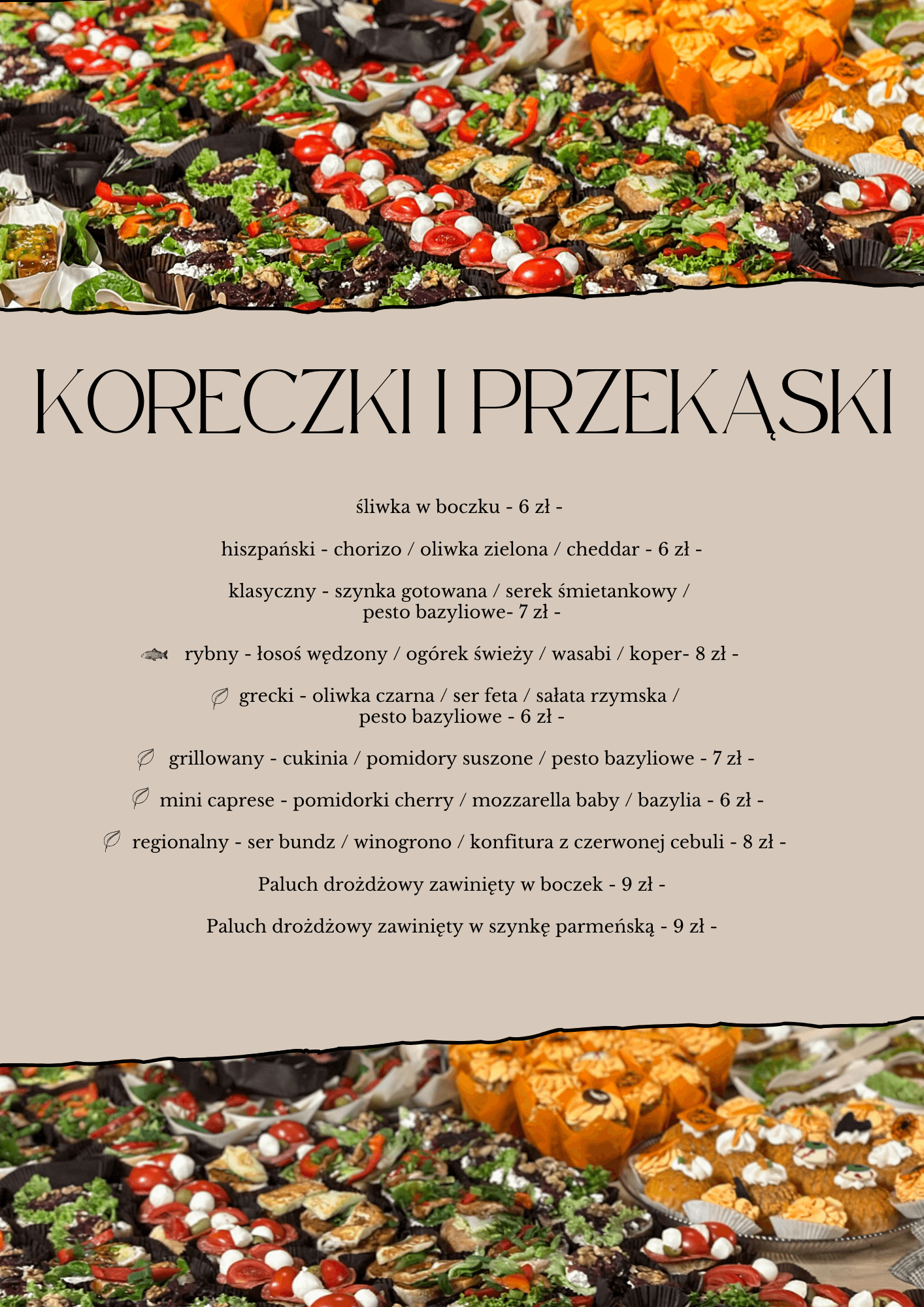 KORECZKI I PRZEKĄSKI

śliwka w boczku - 6 zł -

hiszpański - chorizo / oliwka zielona / cheddar - 6 zł -

klasyczny - szynka gotowana / serek śmietankowy / pesto bazyliowe- 7 zł -

rybny - łosoś wędzony / ogórek świeży / wasabi / koper- 8 zł -

grecki - oliwka czarna / ser feta / sałata rzymska / pesto bazyliowe - 6 zł -

grillowany - cukinia / pomidory suszone / pesto bazyliowe - 7 zł -

mini caprese - pomidorki cherry / mozzarella baby / bazylia - 6 zł -

regionalny - ser bundz / winogrono / konfitura z czerwonej cebuli - 8 zł -

Paluch drożdżowy zawinięty w boczek - 9 zł -

Paluch drożdżowy zawinięty w szynkę parmeńską - 9 zł -